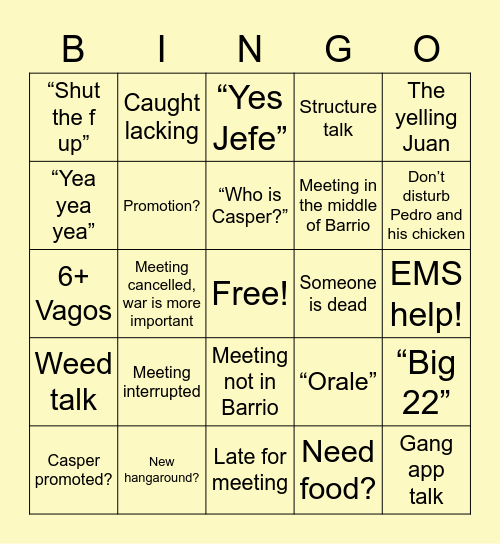 | B | I | N | G | O |
|---|---|---|---|---|
| “Shut the f up” | Caught lacking | “Yes Jefe” | Structure talk | The yelling Juan |
| “Yea yea yea” | Promotion? | “Who is Casper?” | Meeting in the middle of Barrio | Don’t disturb Pedro and his chicken |
| 6+ Vagos | Meeting cancelled, war is more important | Free! | Someone is dead | EMS help! |
| Weed talk | Meeting interrupted | Meeting not in Barrio | “Orale” | “Big 22” |
| Casper promoted? | New hangaround? | Late for meeting | Need food? | Gang app talk |